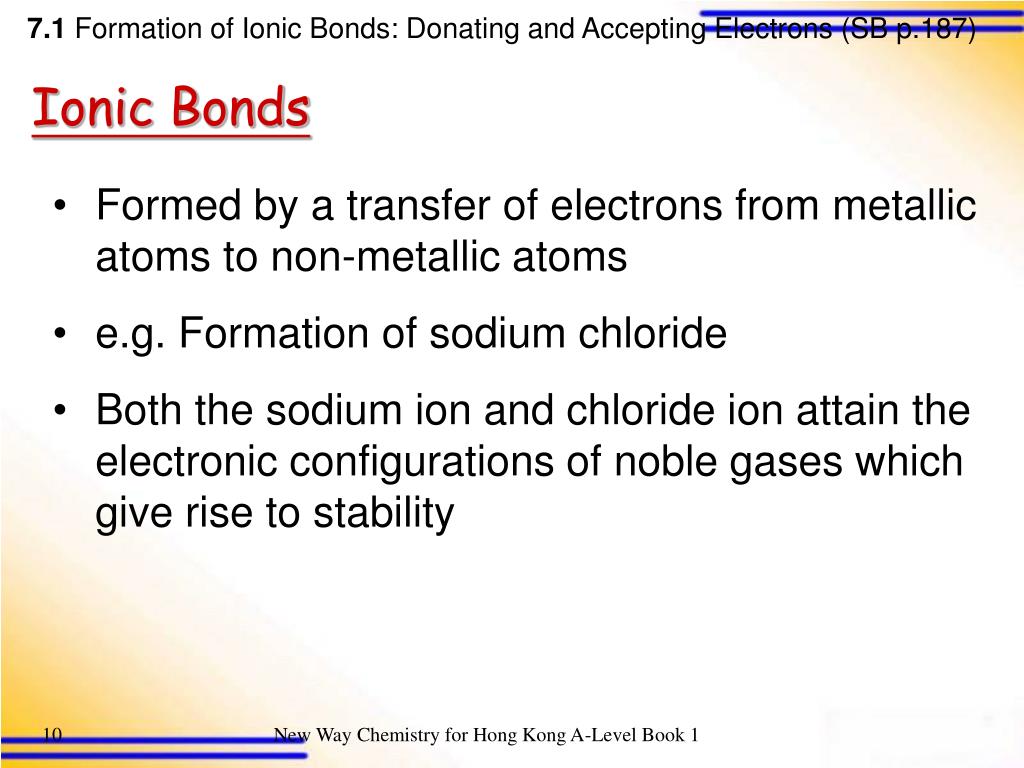 7.1 Formation of Ionic Bonds: Donating and Accepting Electrons (SB p.187)

Ionic Bonds

• Formed by a transfer of electrons from metallic atoms to non-metallic atoms

• e.g. Formation of sodium chloride

• Both the sodium ion and chloride ion attain the electronic configurations of noble gases which give rise to stability

10

New Way Chemistry for Hong Kong A-Level Book 1